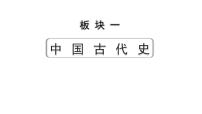 板块一

中国古代史